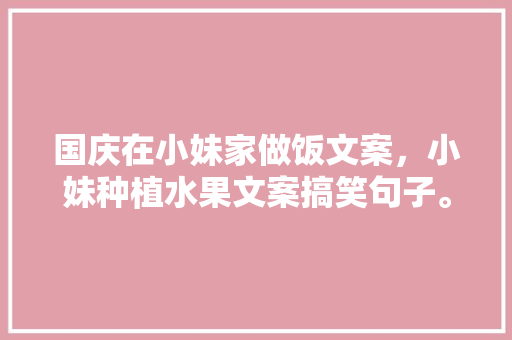 国庆在小妹家做饭文案，小妹种植水果文案搞笑句子。